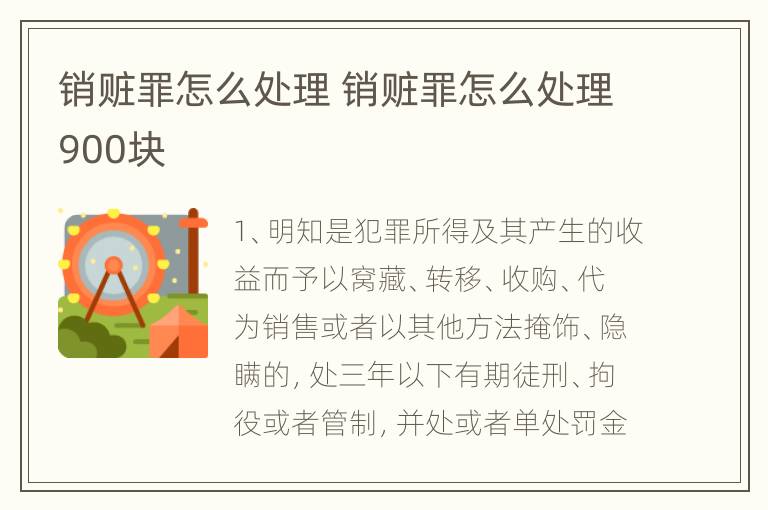 销赃罪怎么处理 销赃罪怎么处理900块

1、明知是犯罪所得及其产生的收益而予以窝藏、转移、收购、代为销售或者以其他方法掩饰、隐瞒的，处三年以下有期徒刑、拘役或者管制，并处或者单处罚金